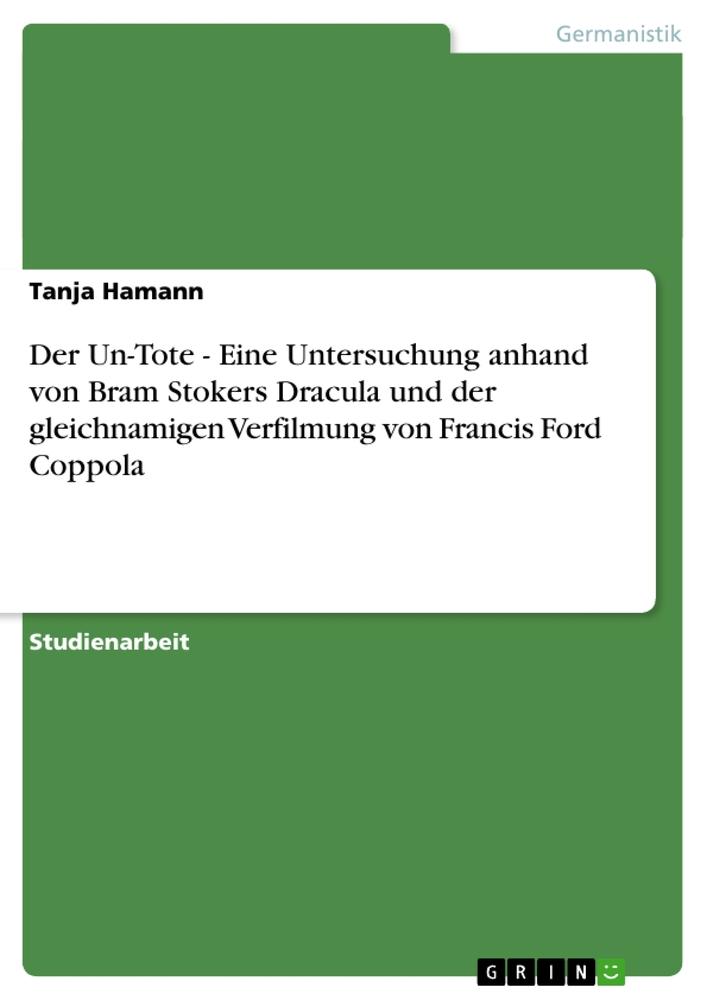 Germanistik

Tanja Hamann

Der Un-Tote - Eine Untersuchung anhand von Bram Stokers Dracula und der gleichnamigen Verfilmung von Francis Ford Coppola

Studienarbeit

GRIN